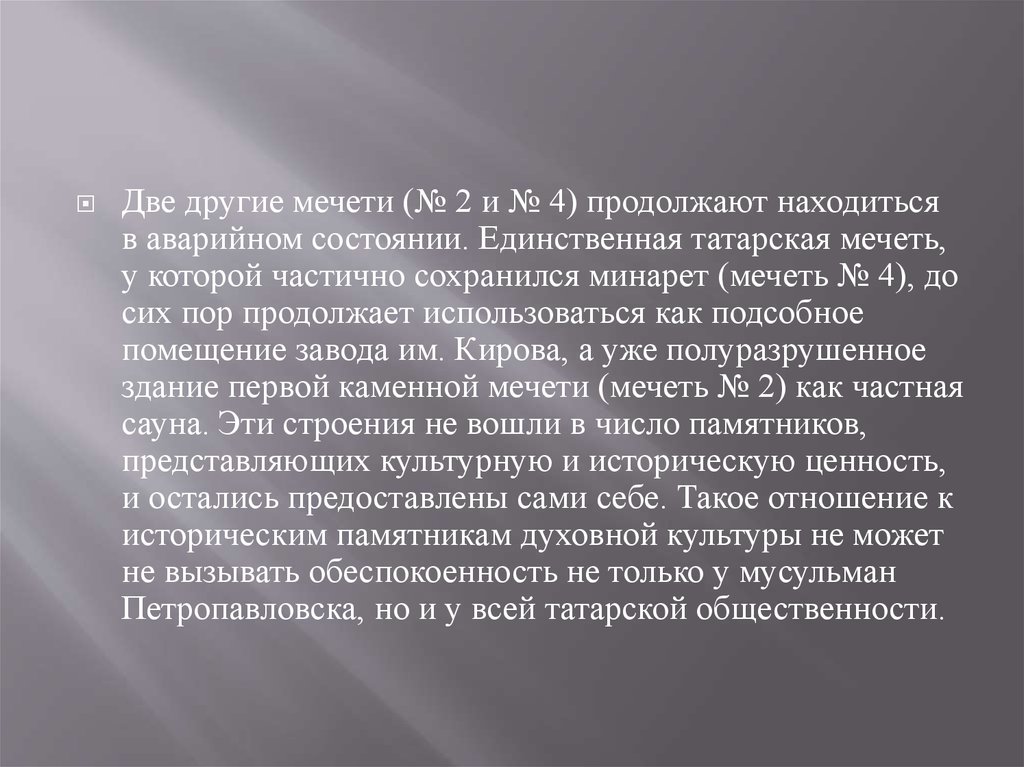 Две другие мечети (№ 2 и № 4) продолжают находиться в аварийном состоянии. Единственная татарская мечеть, у которой частично сохранился минарет (мечеть № 4), до сих пор продолжает использоваться как подсобное помещение завода им. Кирова, а уже полуразрушенное здание первой каменной мечети (мечеть № 2) как частная сауна. Эти строения не вошли в число памятников, представляющих культурную и историческую ценность, и остались предоставлены сами себе. Такое отношение к историческим памятникам духовной культуры не может не вызывать обеспокоенность не только у мусульман Петропавловска, но и у всей татарской общественности.